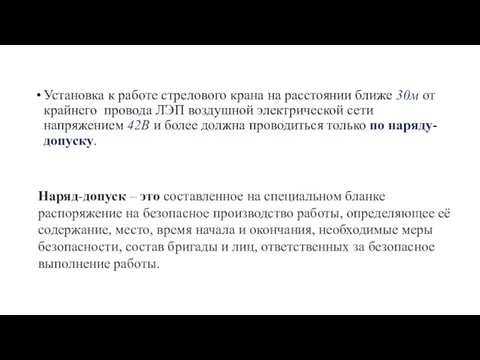 • Установка к работе стрелового крана на расстоянии ближе 30м от крайнего провода ЛЭП воздушной электрической сети напряжением 42В и более должна проводиться только по наряду-допуску.

Наряд-допуск – это составленное на специальном бланке распоряжение на безопасное производство работы, определяющее её содержание, место, время начала и окончания, необходимые меры безопасности, состав бригады и лиц, ответственных за безопасное выполнение работы.